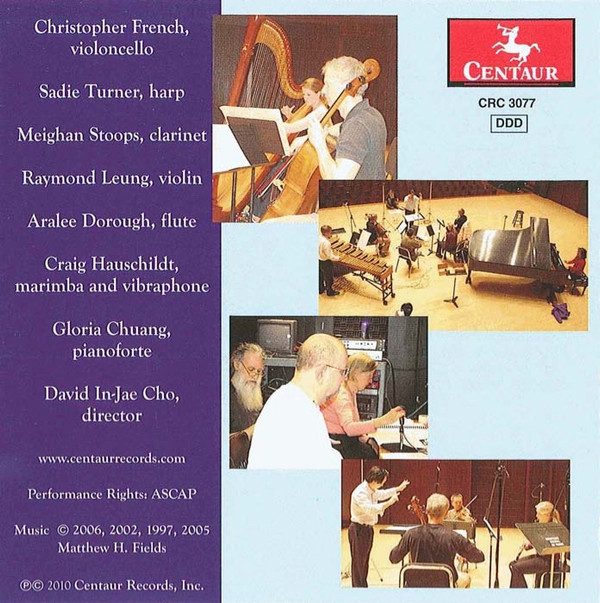 Christopher French, violoncello

Sadie Turner, harp

Meighan Stoops, clarinet

Raymond Leung, violin

Aralee Dorough, flute

Craig Hauschildt, marimba and vibraphone

Gloria Chuang, pianoforte

David In-Jae Cho, director

www.centaurrecords.com

Performance Rights: ASCAP

Music © 2006, 2002, 1997, 2005
Matthew H. Fields

℗© 2010 Centaur Records, Inc.

CENTAUR

CRC 3077

DDD